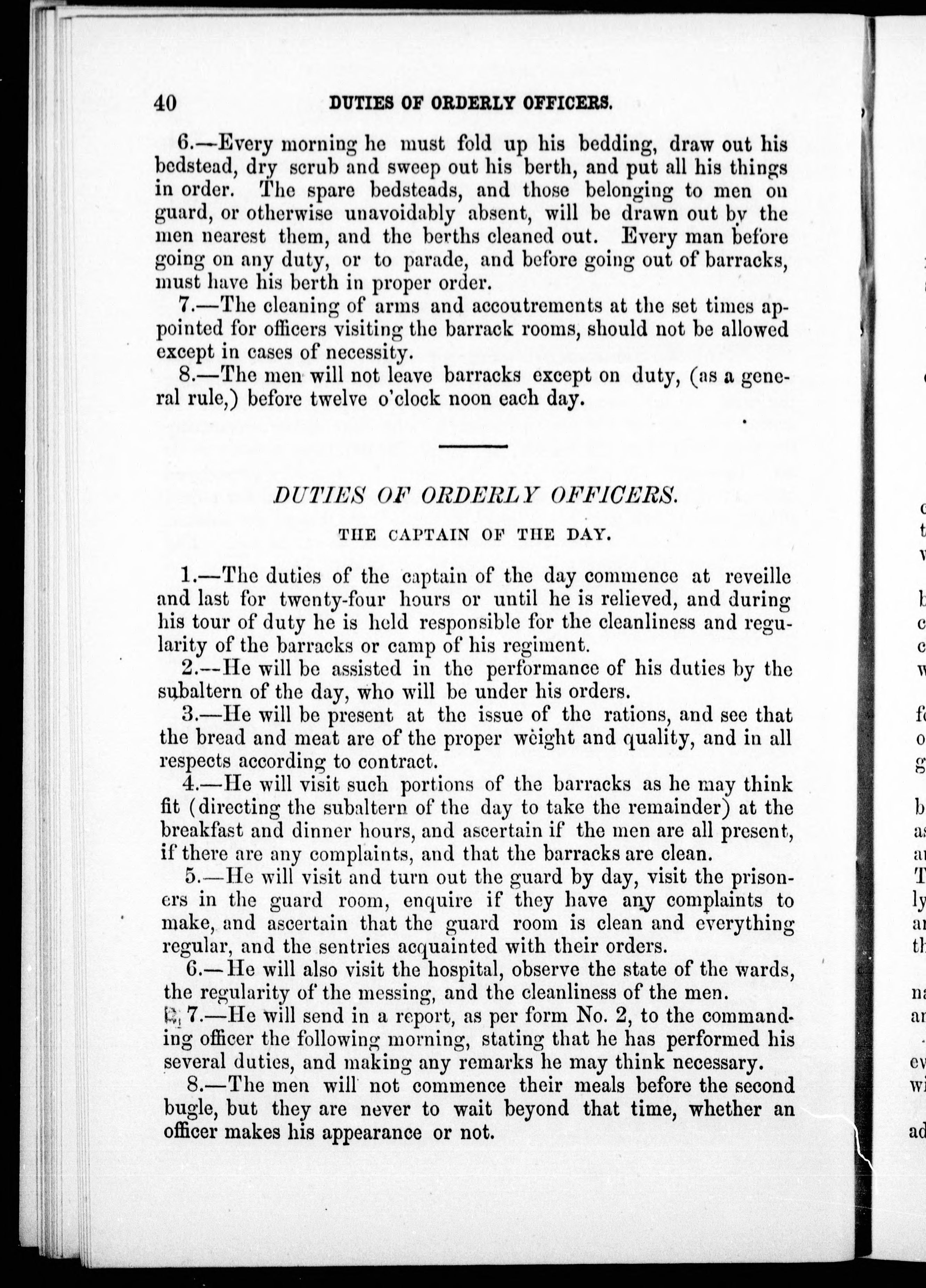 40 DUTIES OF ORDERLY OFFICERS.

6.—Every morning he must fold up his bedding, draw out his bedstead, dry scrub and sweep out his berth, and put all his things in order. The spare bedsteads, and those belonging to men on guard, or otherwise unavoidably absent, will be drawn out by the men nearest them, and the berths cleaned out. Every man before going on any duty, or to parade, and before going out of barracks, must have his berth in proper order.

7.—The cleaning of arms and accoutrements at the set times appointed for officers visiting the barrack rooms, should not be allowed except in cases of necessity.

8.—The men will not leave barracks except on duty, (as a general rule,) before twelve o'clock noon each day.

DUTIES OF ORDERLY OFFICERS.

THE CAPTAIN OF THE DAY.

1.—The duties of the captain of the day commence at reveille and last for twenty-four hours or until he is relieved, and during his tour of duty he is held responsible for the cleanliness and regularity of the barracks or camp of his regiment.

2.—He will be assisted in the performance of his duties by the subaltern of the day, who will be under his orders.

3.—He will be present at the issue of the rations, and see that the bread and meat are of the proper weight and quality, and in all respects according to contract.

4.—He will visit such portions of the barracks as he may think fit (directing the subaltern of the day to take the remainder) at the breakfast and dinner hours, and ascertain if the men are all present, if there are any complaints, and that the barracks are clean.

5.—He will visit and turn out the guard by day, visit the prisoners in the guard room, enquire if they have any complaints to make, and ascertain that the guard room is clean and everything regular, and the sentries acquainted with their orders.

6.—He will also visit the hospital, observe the state of the wards, the regularity of the messing, and the cleanliness of the men.

7.—He will send in a report, as per form No. 2, to the commanding officer the following morning, stating that he has performed his several duties, and making any remarks he may think necessary.

8.—The men will not commence their meals before the second bugle, but they are never to wait beyond that time, whether an officer makes his appearance or not.